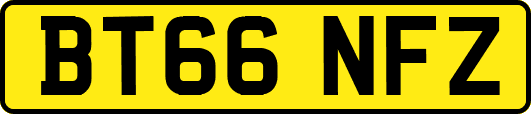 BT66 NFZ